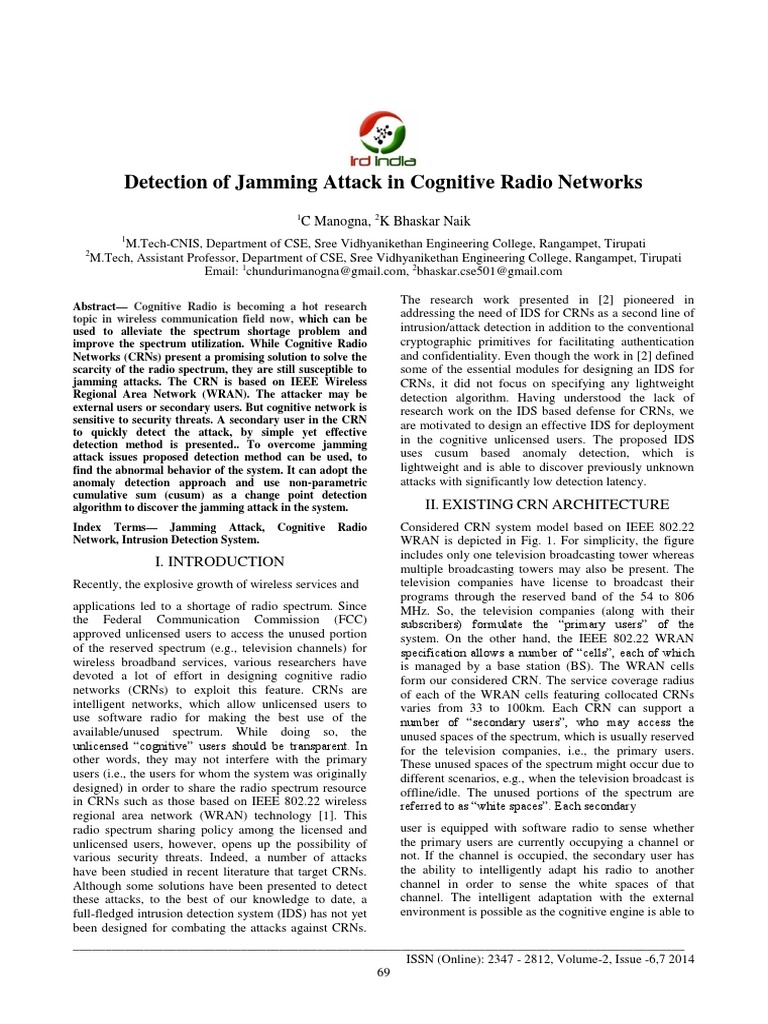 ird india

Detection of Jamming Attack in Cognitive Radio Networks

$^1$C Manogna, $^2$K Bhaskar Naik

$^1$M.Tech-CNIS, Department of CSE, Sree Vidhyanikethan Engineering College, Rangampet, Tirupati
$^2$M.Tech, Assistant Professor, Department of CSE, Sree Vidhyanikethan Engineering College, Rangampet, Tirupati
Email: $^1$chundurimanogna@gmail.com, $^2$bhaskar.cse501@gmail.com

Abstract— Cognitive Radio is becoming a hot research topic in wireless communication field now, which can be used to alleviate the spectrum shortage problem and improve the spectrum utilization. While Cognitive Radio Networks (CRNs) present a promising solution to solve the scarcity of the radio spectrum, they are still susceptible to jamming attacks. The CRN is based on IEEE Wireless Regional Area Network (WRAN). The attacker may be external users or secondary users. But cognitive network is sensitive to security threats. A secondary user in the CRN to quickly detect the attack, by simple yet effective detection method is presented.. To overcome jamming attack issues proposed detection method can be used, to find the abnormal behavior of the system. It can adopt the anomaly detection approach and use non-parametric cumulative sum (cusum) as a change point detection algorithm to discover the jamming attack in the system.

Index Terms— Jamming Attack, Cognitive Radio Network, Intrusion Detection System.

I. INTRODUCTION

Recently, the explosive growth of wireless services and

applications led to a shortage of radio spectrum. Since the Federal Communication Commission (FCC) approved unlicensed users to access the unused portion of the reserved spectrum (e.g., television channels) for wireless broadband services, various researchers have devoted a lot of effort in designing cognitive radio networks (CRNs) to exploit this feature. CRNs are intelligent networks, which allow unlicensed users to use software radio for making the best use of the available/unused spectrum. While doing so, the unlicensed "cognitive" users should be transparent. In other words, they may not interfere with the primary users (i.e., the users for whom the system was originally designed) in order to share the radio spectrum resource in CRNs such as those based on IEEE 802.22 wireless regional area network (WRAN) technology [1]. This radio spectrum sharing policy among the licensed and unlicensed users, however, opens up the possibility of various security threats. Indeed, a number of attacks have been studied in recent literature that target CRNs. Although some solutions have been presented to detect these attacks, to the best of our knowledge to date, a full-fledged intrusion detection system (IDS) has not yet been designed for combating the attacks against CRNs.

The research work presented in [2] pioneered in addressing the need of IDS for CRNs as a second line of intrusion/attack detection in addition to the conventional cryptographic primitives for facilitating authentication and confidentiality. Even though the work in [2] defined some of the essential modules for designing an IDS for CRNs, it did not focus on specifying any lightweight detection algorithm. Having understood the lack of research work on the IDS based defense for CRNs, we are motivated to design an effective IDS for deployment in the cognitive unlicensed users. The proposed IDS uses cusum based anomaly detection, which is lightweight and is able to discover previously unknown attacks with significantly low detection latency.

II. EXISTING CRN ARCHITECTURE

Considered CRN system model based on IEEE 802.22 WRAN is depicted in Fig. 1. For simplicity, the figure includes only one television broadcasting tower whereas multiple broadcasting towers may also be present. The television companies have license to broadcast their programs through the reserved band of the 54 to 806 MHz. So, the television companies (along with their subscribers) formulate the "primary users" of the system. On the other hand, the IEEE 802.22 WRAN specification allows a number of "cells", each of which is managed by a base station (BS). The WRAN cells form our considered CRN. The service coverage radius of each of the WRAN cells featuring collocated CRNs varies from 33 to 100km. Each CRN can support a number of "secondary users", who may access the unused spaces of the spectrum, which is usually reserved for the television companies, i.e., the primary users. These unused spaces of the spectrum might occur due to different scenarios, e.g., when the television broadcast is offline/idle. The unused portions of the spectrum are referred to as "white spaces". Each secondary

user is equipped with software radio to sense whether the primary users are currently occupying a channel or not. If the channel is occupied, the secondary user has the ability to intelligently adapt his radio to another channel in order to sense the white spaces of that channel. The intelligent adaptation with the external environment is possible as the cognitive engine is able to

ISSN (Online): 2347 - 2812, Volume-2, Issue -6,7 2014
69